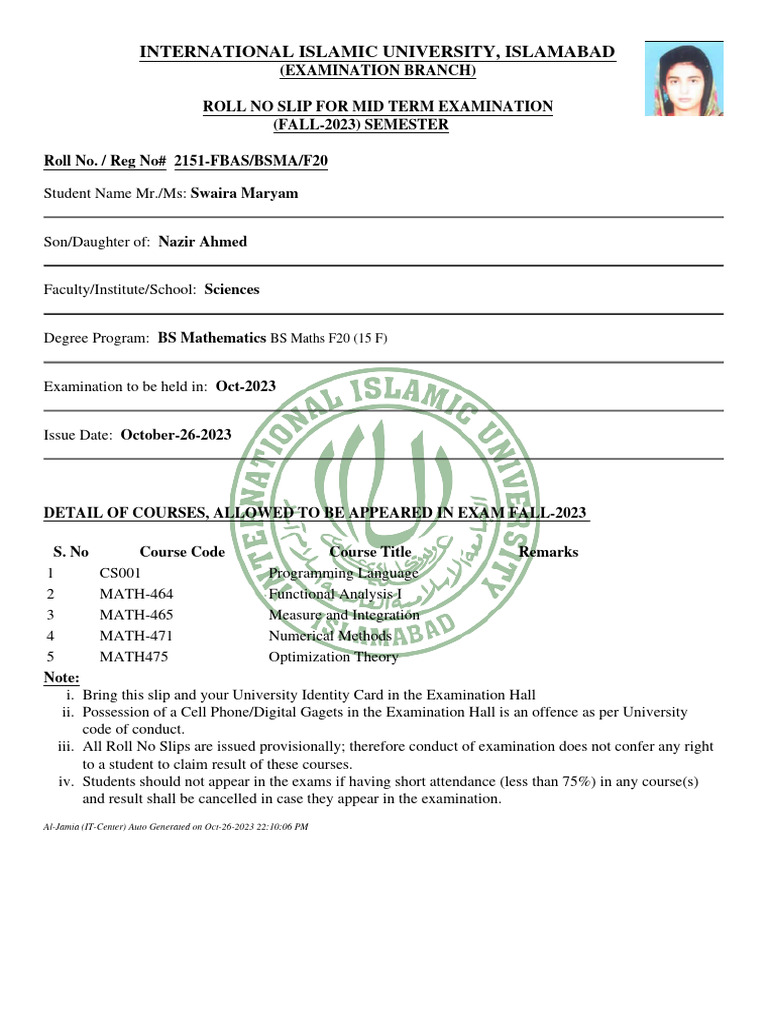 INTERNATIONAL ISLAMIC UNIVERSITY, ISLAMABAD
(EXAMINATION BRANCH)

ROLL NO SLIP FOR MID TERM EXAMINATION
(FALL-2023) SEMESTER

Roll No. / Reg No# 2151-FBAS/BSMA/F20

Student Name Mr./Ms: Swaira Maryam

Son/Daughter of: Nazir Ahmed

Faculty/Institute/School: Sciences

Degree Program: BS Mathematics BS Maths F20 (15 F)

Examination to be held in: Oct-2023

Issue Date: October-26-2023

INTERNATIONAL ISLAMIC UNIVERSITY ISLAMABAD

DETAIL OF COURSES, ALLOWED TO BE APPEARED IN EXAM FALL-2023

| S. No | Course Code | Course Title | Remarks |
|---|---|---|---|
| 1 | CS001 | Programming Language | |
| 2 | MATH-464 | Functional Analysis-I | |
| 3 | MATH-465 | Measure and Integration | |
| 4 | MATH-471 | Numerical Methods | |
| 5 | MATH475 | Optimization Theory | |

Note:
i. Bring this slip and your University Identity Card in the Examination Hall
ii. Possession of a Cell Phone/Digital Gagets in the Examination Hall is an offence as per University code of conduct.
iii. All Roll No Slips are issued provisionally; therefore conduct of examination does not confer any right to a student to claim result of these courses.
iv. Students should not appear in the exams if having short attendance (less than 75%) in any course(s) and result shall be cancelled in case they appear in the examination.

Al-Jamia (IT-Center) Auto Generated on Oct-26-2023 22:10:06 PM